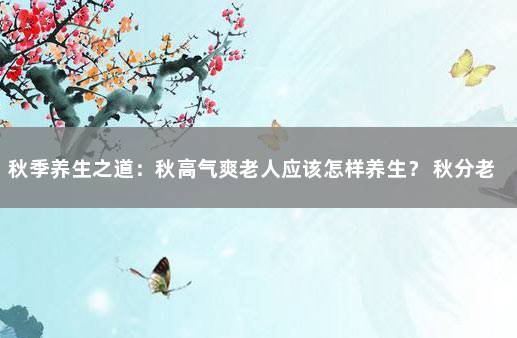 秋季养生之道：秋高气爽老人应该怎样养生？ 秋分老